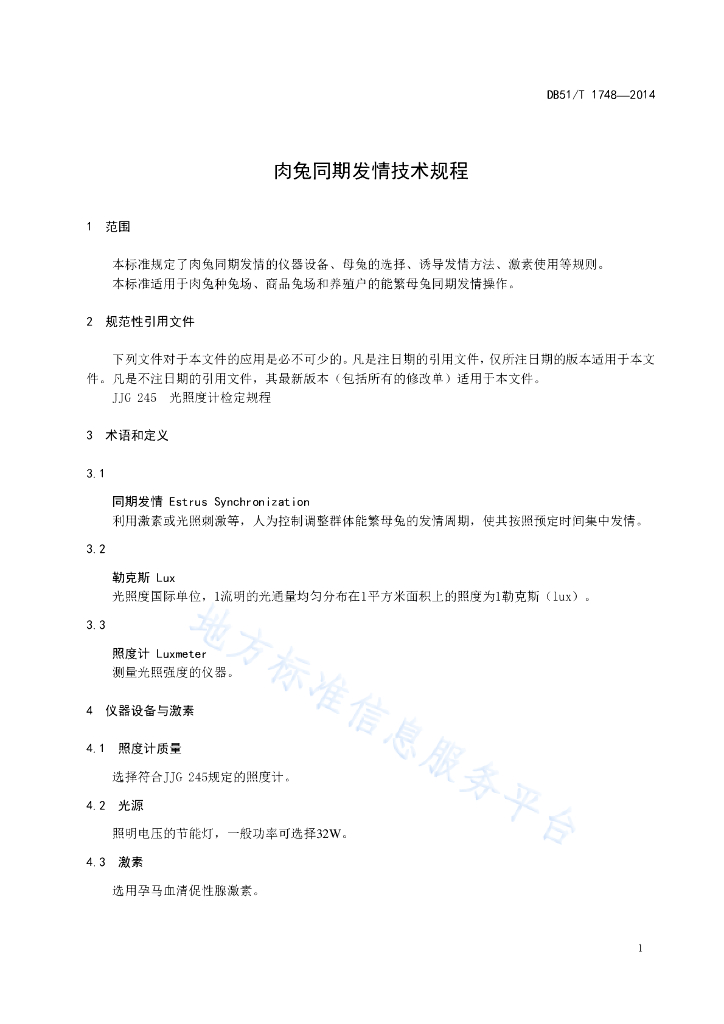 DB51/T 1748—2014

肉兔同期发情技术规程

1 范围

本标准规定了肉兔同期发情的仪器设备、母兔的选择、诱导发情方法、激素使用等规则。
本标准适用于肉兔种兔场、商品兔场和养殖户的能繁母兔同期发情操作。

2 规范性引用文件

下列文件对于本文件的应用是必不可少的。凡是注日期的引用文件，仅所注日期的版本适用于本文件。凡是不注日期的引用文件，其最新版本（包括所有的修改单）适用于本文件。
JJG 245 光照度计检定规程

3 术语和定义

3.1

同期发情 Estrus Synchronization
利用激素或光照刺激等，人为控制调整群体能繁母兔的发情周期，使其按照预定时间集中发情。

3.2

勒克斯 Lux
光照度国际单位，1流明的光通量均匀分布在1平方米面积上的照度为1勒克斯（lux）。

3.3

照度计 Luxmeter
测量光照强度的仪器。

4 仪器设备与激素

4.1 照度计质量

选择符合JJG 245规定的照度计。

4.2 光源

照明电压的节能灯，一般功率可选择32W。

4.3 激素

选用孕马血清促性腺激素。

地方标准信息服务平台

1